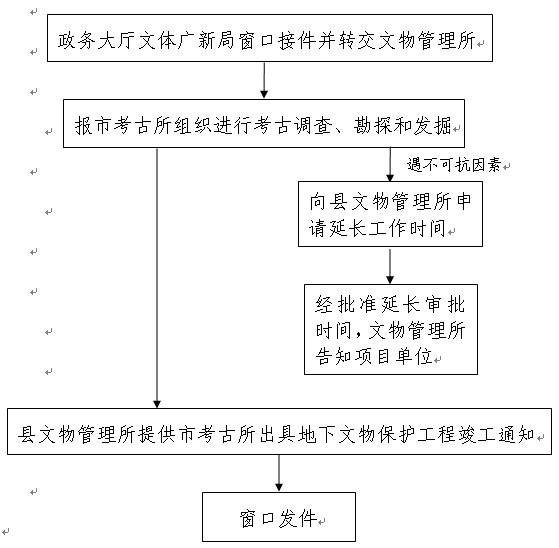 政务大厅文体广新局窗口接件并转交文物管理所

报市考古所组织进行考古调查、勘探和发掘

遇不可抗因素

向县文物管理所申请延长工作时间

经批准延长审批时间，文物管理所告知项目单位

县文物管理所提供市考古所出具地下文物保护工程竣工通知

窗口发件